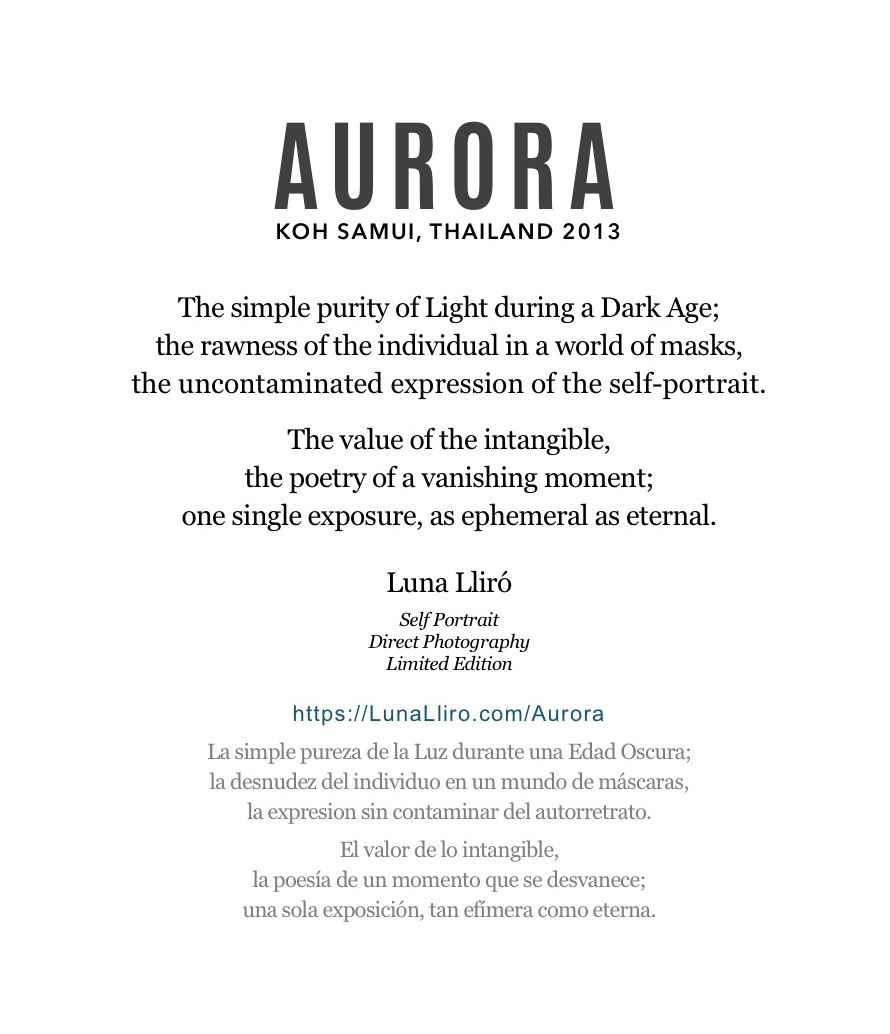 AURORA
KOH SAMUI, THAILAND 2013

The simple purity of Light during a Dark Age;
the rawness of the individual in a world of masks,
the uncontaminated expression of the self-portrait.

The value of the intangible,
the poetry of a vanishing moment;
one single exposure, as ephemeral as eternal.

Luna Lliró

Self Portrait
Direct Photography
Limited Edition

https://LunaLliro.com/Aurora

La simple pureza de la Luz durante una Edad Oscura;
la desnudez del individuo en un mundo de máscaras,
la expresion sin contaminar del autorretrato.

El valor de lo intangible,
la poesía de un momento que se desvanece;
una sola exposición, tan efímera como eterna.